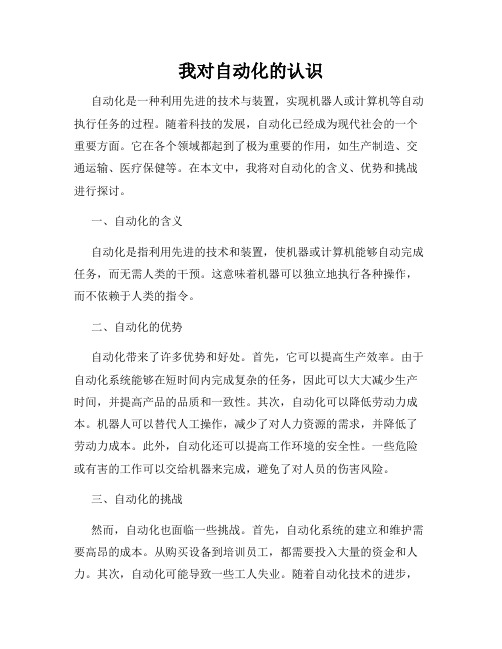 我对自动化的认识

自动化是一种利用先进的技术与装置，实现机器人或计算机等自动执行任务的过程。随着科技的发展，自动化已经成为现代社会的一个重要方面。它在各个领域都起到了极为重要的作用，如生产制造、交通运输、医疗保健等。在本文中，我将对自动化的含义、优势和挑战进行探讨。

一、自动化的含义

自动化是指利用先进的技术和装置，使机器或计算机能够自动完成任务，而无需人类的干预。这意味着机器可以独立地执行各种操作，而不依赖于人类的指令。

二、自动化的优势

自动化带来了许多优势和好处。首先，它可以提高生产效率。由于自动化系统能够在短时间内完成复杂的任务，因此可以大大减少生产时间，并提高产品的品质和一致性。其次，自动化可以降低劳动力成本。机器人可以替代人工操作，减少了对人力资源的需求，并降低了劳动力成本。此外，自动化还可以提高工作环境的安全性。一些危险或有害的工作可以交给机器来完成，避免了对人员的伤害风险。

三、自动化的挑战

然而，自动化也面临一些挑战。首先，自动化系统的建立和维护需要高昂的成本。从购买设备到培训员工，都需要投入大量的资金和人力。其次，自动化可能导致一些工人失业。随着自动化技术的进步，